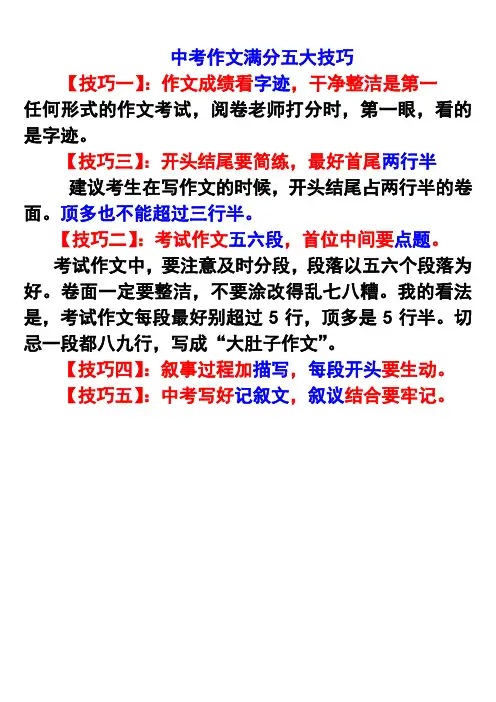 中考作文满分五大技巧

【技巧一】：作文成绩看字迹，干净整洁是第一

任何形式的作文考试，阅卷老师打分时，第一眼，看的是字迹。

【技巧三】：开头结尾要简练，最好首尾两行半

建议考生在写作文的时候，开头结尾占两行半的卷面。顶多也不能超过三行半。

【技巧二】：考试作文五六段，首位中间要点题。

考试作文中，要注意及时分段，段落以五六个段落为好。卷面一定要整洁，不要涂改得乱七八糟。我的看法是，考试作文每段最好别超过 5 行，顶多是 5 行半。切忌一段都八九行，写成“大肚子作文”。

【技巧四】：叙事过程加描写，每段开头要生动。

【技巧五】：中考写好记叙文，叙议结合要牢记。